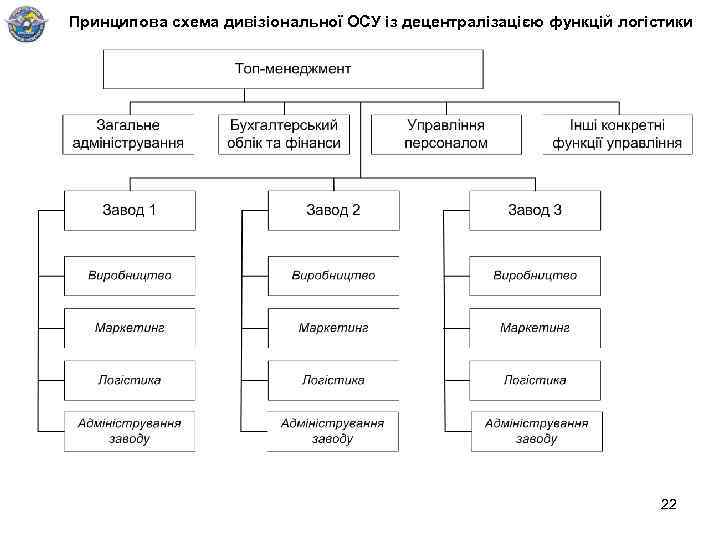 Принципова схема дивізіональної ОСУ із децентралізацією функцій логістики

Топ-менеджмент

Загальне адміністрування

Бухгалтерський облік та фінанси

Управління персоналом

Інші конкретні функції управління

Завод 1

Виробництво

Маркетинг

Логістика

Адміністрування заводу

Завод 2

Виробництво

Маркетинг

Логістика

Адміністрування заводу

Завод 3

Виробництво

Маркетинг

Логістика

Адміністрування заводу

22